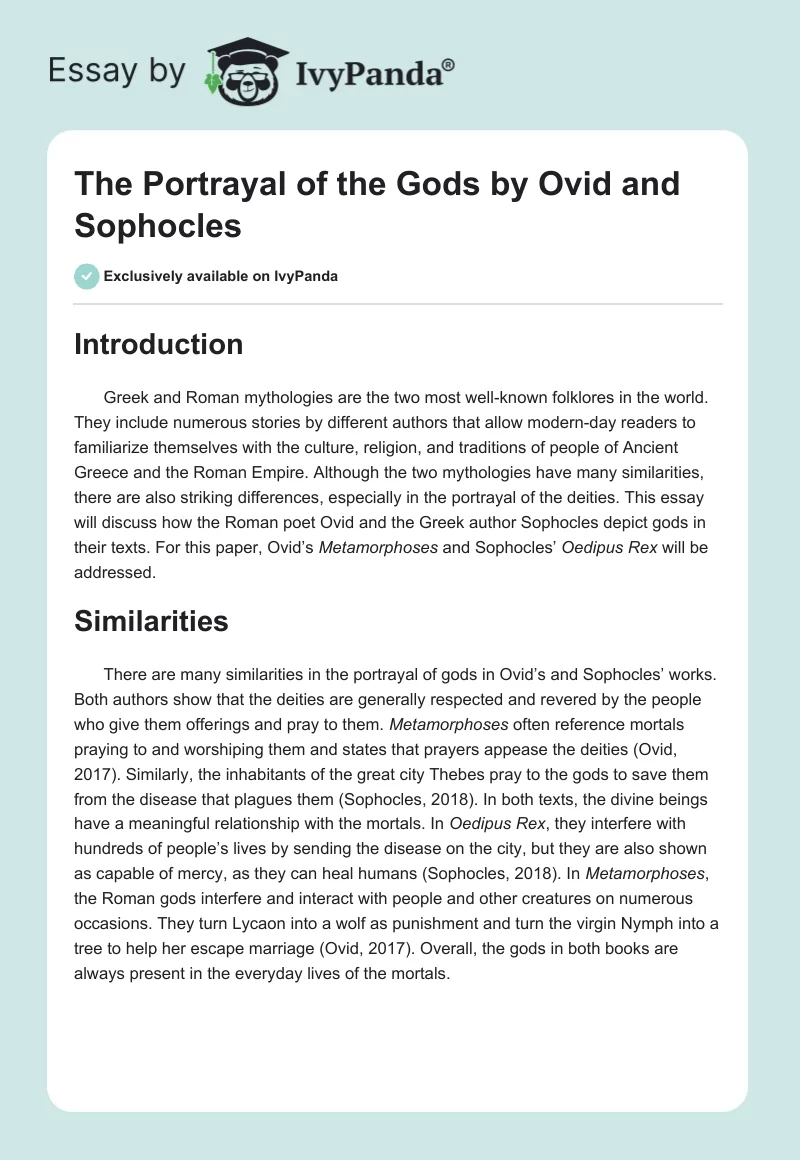 Essay by IvyPanda®

The Portrayal of the Gods by Ovid and Sophocles

Exclusively available on IvyPanda

Introduction

Greek and Roman mythologies are the two most well-known folklores in the world. They include numerous stories by different authors that allow modern-day readers to familiarize themselves with the culture, religion, and traditions of people of Ancient Greece and the Roman Empire. Although the two mythologies have many similarities, there are also striking differences, especially in the portrayal of the deities. This essay will discuss how the Roman poet Ovid and the Greek author Sophocles depict gods in their texts. For this paper, Ovid's Metamorphoses and Sophocles' Oedipus Rex will be addressed.

Similarities

There are many similarities in the portrayal of gods in Ovid's and Sophocles' works. Both authors show that the deities are generally respected and revered by the people who give them offerings and pray to them. Metamorphoses often reference mortals praying to and worshiping them and states that prayers appease the deities (Ovid, 2017). Similarly, the inhabitants of the great city Thebes pray to the gods to save them from the disease that plagues them (Sophocles, 2018). In both texts, the divine beings have a meaningful relationship with the mortals. In Oedipus Rex, they interfere with hundreds of people's lives by sending the disease on the city, but they are also shown as capable of mercy, as they can heal humans (Sophocles, 2018). In Metamorphoses, the Roman gods interfere and interact with people and other creatures on numerous occasions. They turn Lycaon into a wolf as punishment and turn the virgin Nymph into a tree to help her escape marriage (Ovid, 2017). Overall, the gods in both books are always present in the everyday lives of the mortals.